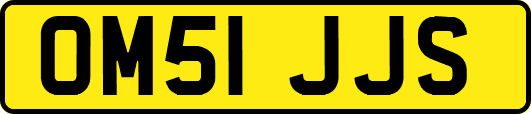 OM51 JJS